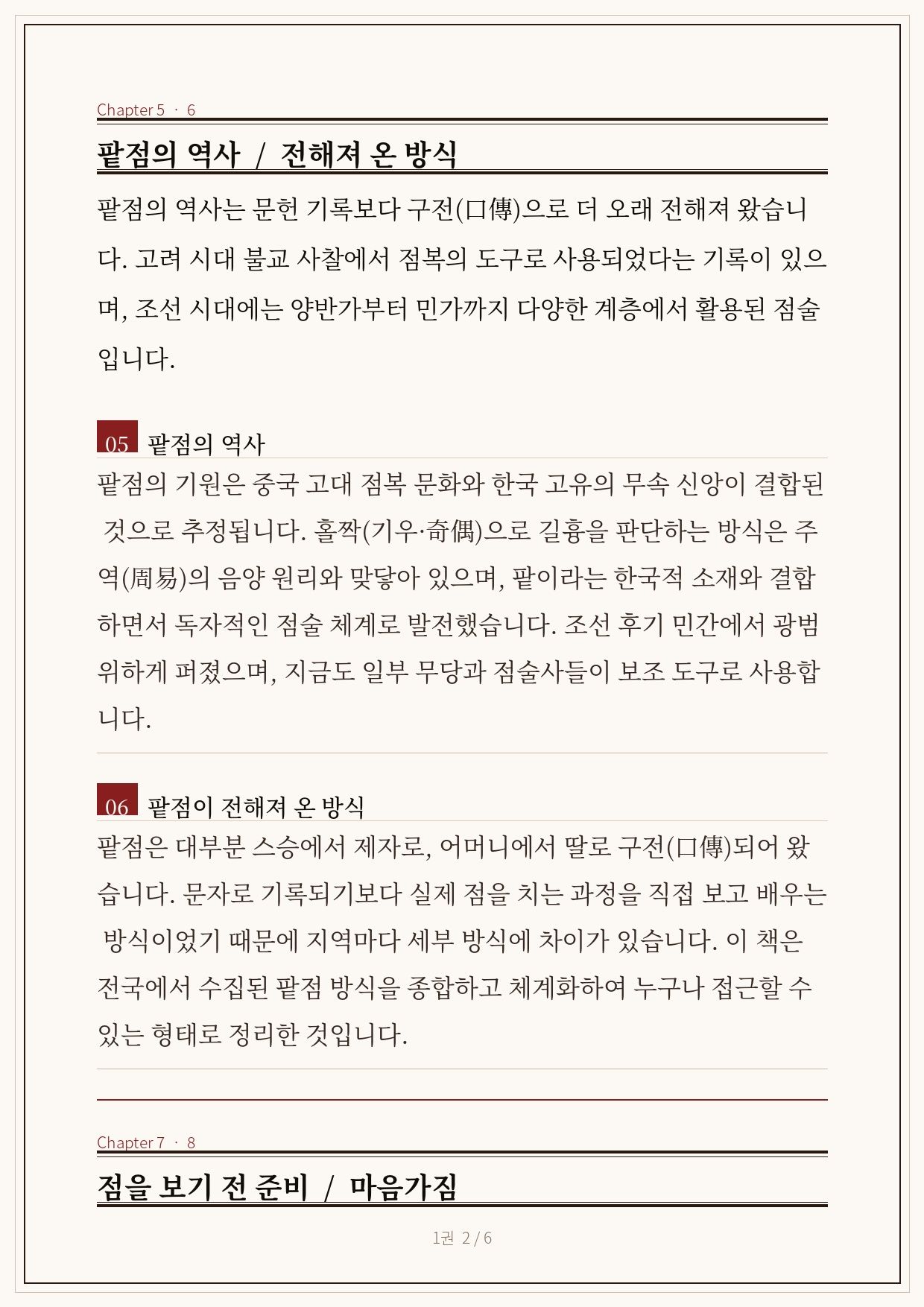 Chapter 5 · 6

팥점의 역사 / 전해져 온 방식

팥점의 역사는 문헌 기록보다 구전(口傳)으로 더 오래 전해져 왔습니다. 고려 시대 불교 사찰에서 점복의 도구로 사용되었다는 기록이 있으며, 조선 시대에는 양반가부터 민가까지 다양한 계층에서 활용된 점술입니다.

05 팥점의 역사

팥점의 기원은 중국 고대 점복 문화와 한국 고유의 무속 신앙이 결합된 것으로 추정됩니다. 홀짝(기우·奇偶)으로 길흉을 판단하는 방식은 주역(周易)의 음양 원리와 맞닿아 있으며, 팥이라는 한국적 소재와 결합하면서 독자적인 점술 체계로 발전했습니다. 조선 후기 민간에서 광범위하게 퍼졌으며, 지금도 일부 무당과 점술사들이 보조 도구로 사용합니다.

06 팥점이 전해져 온 방식

팥점은 대부분 스승에서 제자로, 어머니에서 딸로 구전(口傳)되어 왔습니다. 문자로 기록되기보다 실제 점을 치는 과정을 직접 보고 배우는 방식이었기 때문에 지역마다 세부 방식에 차이가 있습니다. 이 책은 전국에서 수집된 팥점 방식을 종합하고 체계화하여 누구나 접근할 수 있는 형태로 정리한 것입니다.

Chapter 7 · 8

점을 보기 전 준비 / 마음가짐

1권 2 / 6